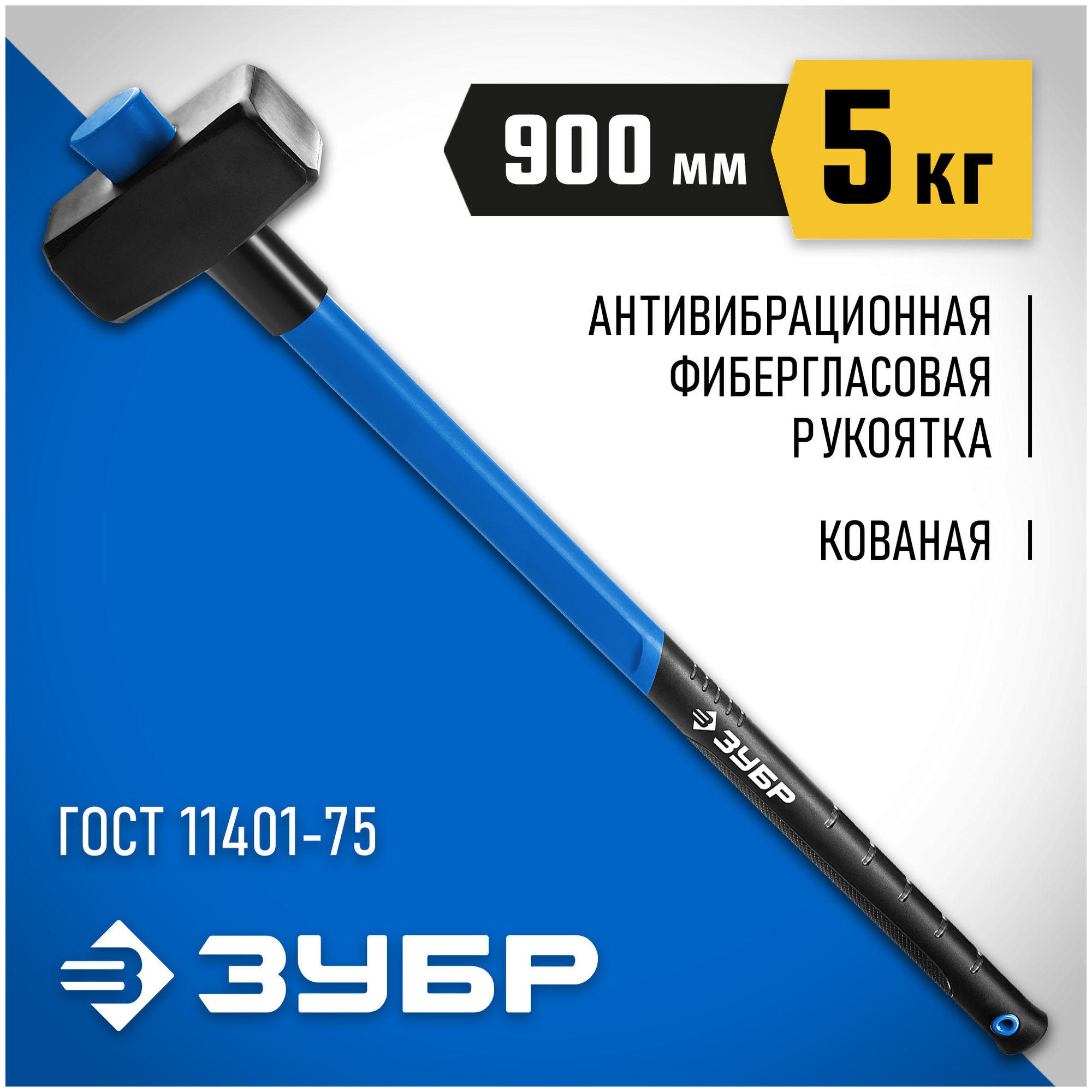 900 мм

5 кг

АНТИВИБРАЦИОННАЯ ФИБЕРГЛАСОВАЯ РУКОЯТКА

КОВАНАЯ

ЗУБР

ГОСТ 11401-75

ЗУБР